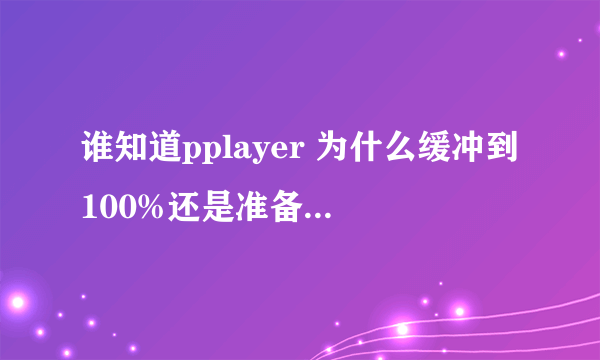 谁知道pplayer 为什么缓冲到100%还是准备...